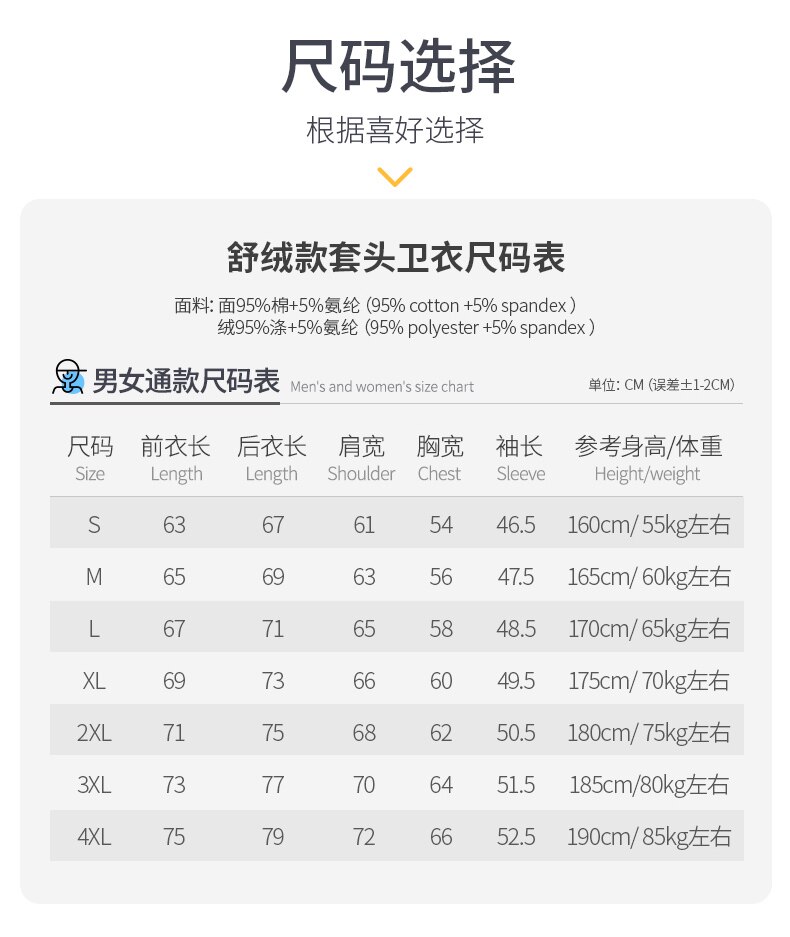 尺码选择

根据喜好选择

舒绒款套头卫衣尺码表

面料: 面95%棉+5%氨纶 (95% cotton +5% spandex )
绒95%涤+5%氨纶 (95% polyester +5% spandex )

男女通款尺码表 Men's and women's size chart

单位: CM (误差±1-2CM)

| 尺码 Size | 前衣长 Length | 后衣长 Length | 肩宽 Shoulder | 胸宽 Chest | 袖长 Sleeve | 参考身高/体重 Height/weight |
|---|---|---|---|---|---|---|
| S | 63 | 67 | 61 | 54 | 46.5 | 160cm/ 55kg左右 |
| M | 65 | 69 | 63 | 56 | 47.5 | 165cm/ 60kg左右 |
| L | 67 | 71 | 65 | 58 | 48.5 | 170cm/ 65kg左右 |
| XL | 69 | 73 | 66 | 60 | 49.5 | 175cm/ 70kg左右 |
| 2XL | 71 | 75 | 68 | 62 | 50.5 | 180cm/ 75kg左右 |
| 3XL | 73 | 77 | 70 | 64 | 51.5 | 185cm/80kg左右 |
| 4XL | 75 | 79 | 72 | 66 | 52.5 | 190cm/ 85kg左右 |